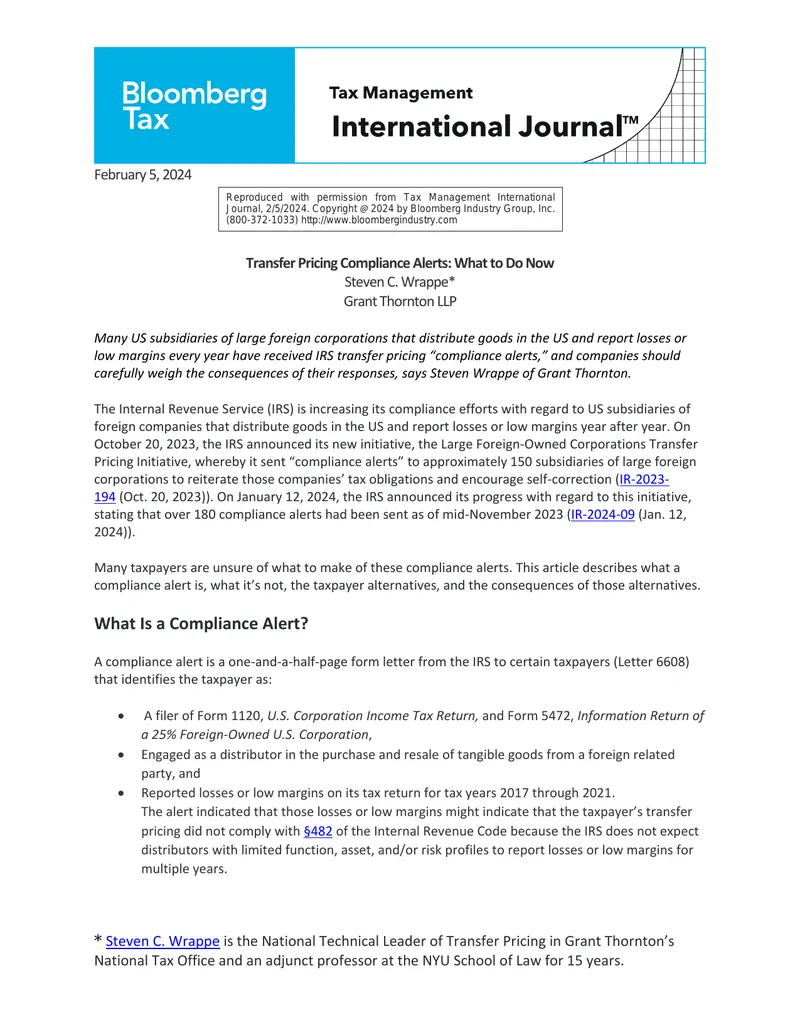 Bloomberg Tax

Tax Management

International Journal™

February 5, 2024

Reproduced with permission from Tax Management International Journal, 2/5/2024. Copyright @ 2024 by Bloomberg Industry Group, Inc. (800-372-1033) http://www.bloombergindustry.com

Transfer Pricing Compliance Alerts: What to Do Now
Steven C. Wrappe*
Grant Thornton LLP

Many US subsidiaries of large foreign corporations that distribute goods in the US and report losses or low margins every year have received IRS transfer pricing "compliance alerts," and companies should carefully weigh the consequences of their responses, says Steven Wrappe of Grant Thornton.

The Internal Revenue Service (IRS) is increasing its compliance efforts with regard to US subsidiaries of foreign companies that distribute goods in the US and report losses or low margins year after year. On October 20, 2023, the IRS announced its new initiative, the Large Foreign-Owned Corporations Transfer Pricing Initiative, whereby it sent "compliance alerts" to approximately 150 subsidiaries of large foreign corporations to reiterate those companies' tax obligations and encourage self-correction (IR-2023-194 (Oct. 20, 2023)). On January 12, 2024, the IRS announced its progress with regard to this initiative, stating that over 180 compliance alerts had been sent as of mid-November 2023 (IR-2024-09 (Jan. 12, 2024)).

Many taxpayers are unsure of what to make of these compliance alerts. This article describes what a compliance alert is, what it's not, the taxpayer alternatives, and the consequences of those alternatives.

What Is a Compliance Alert?

A compliance alert is a one-and-a-half-page form letter from the IRS to certain taxpayers (Letter 6608) that identifies the taxpayer as:

• A filer of Form 1120, U.S. Corporation Income Tax Return, and Form 5472, Information Return of a 25% Foreign-Owned U.S. Corporation,
• Engaged as a distributor in the purchase and resale of tangible goods from a foreign related party, and
• Reported losses or low margins on its tax return for tax years 2017 through 2021.
The alert indicated that those losses or low margins might indicate that the taxpayer's transfer pricing did not comply with §482 of the Internal Revenue Code because the IRS does not expect distributors with limited function, asset, and/or risk profiles to report losses or low margins for multiple years.

* Steven C. Wrappe is the National Technical Leader of Transfer Pricing in Grant Thornton's National Tax Office and an adjunct professor at the NYU School of Law for 15 years.